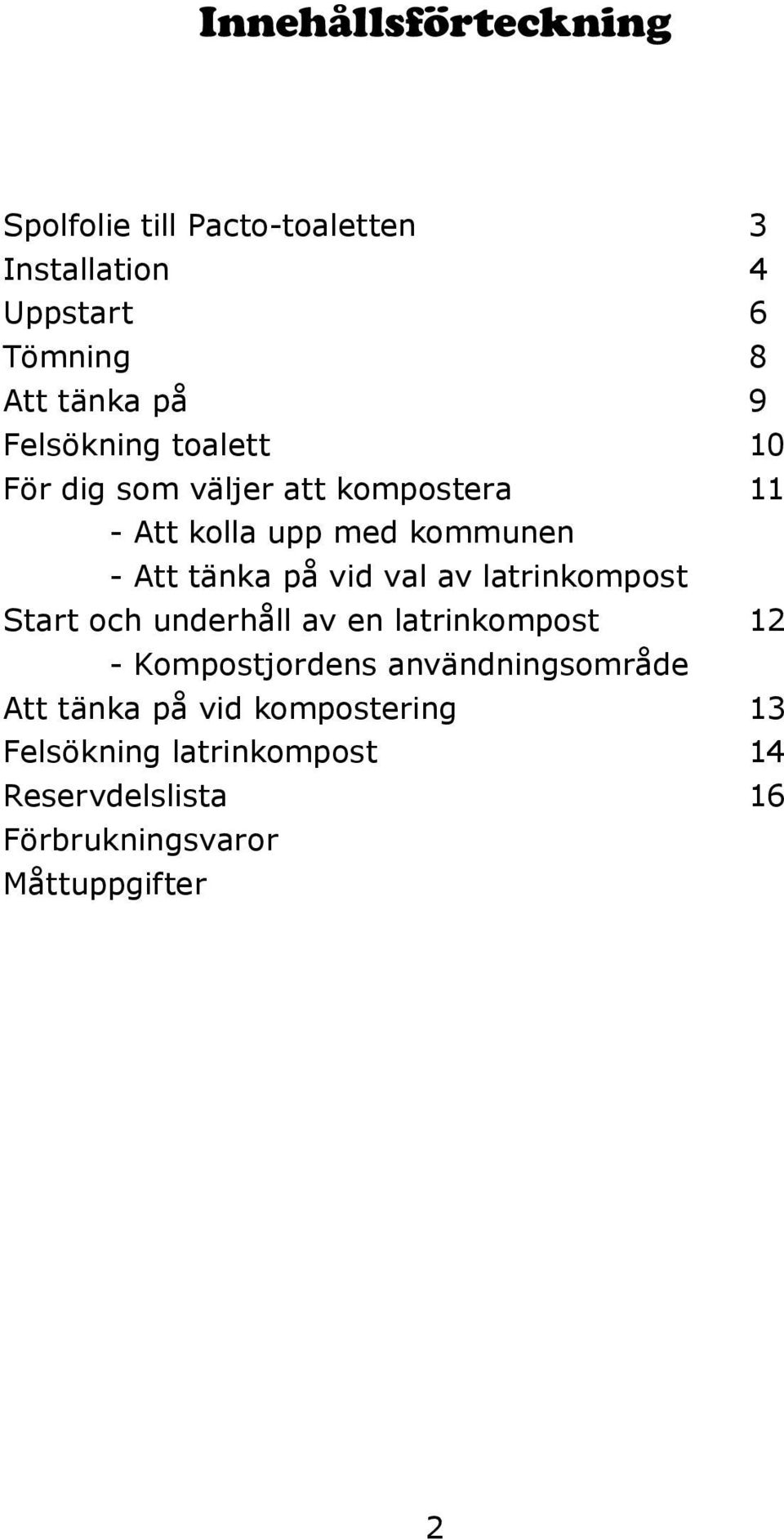 Innehållsförteckning

Spolfolie till Pacto-toaletten 3
Installation 4
Uppstart 6
Tömning 8
Att tänka på 9
Felsökning toalett 10
För dig som väljer att kompostera 11
- Att kolla upp med kommunen
- Att tänka på vid val av latrinkompost
Start och underhåll av en latrinkompost 12
- Kompostjordens användningsområde
Att tänka på vid kompostering 13
Felsökning latrinkompost 14
Reservdelslista 16
Förbrukningsvaror
Måttuppgifter

2